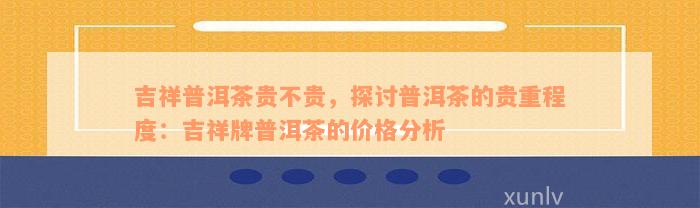 吉祥普洱茶贵不贵，探讨普洱茶的贵重程度：吉祥牌普洱茶的价格分析

xunlv